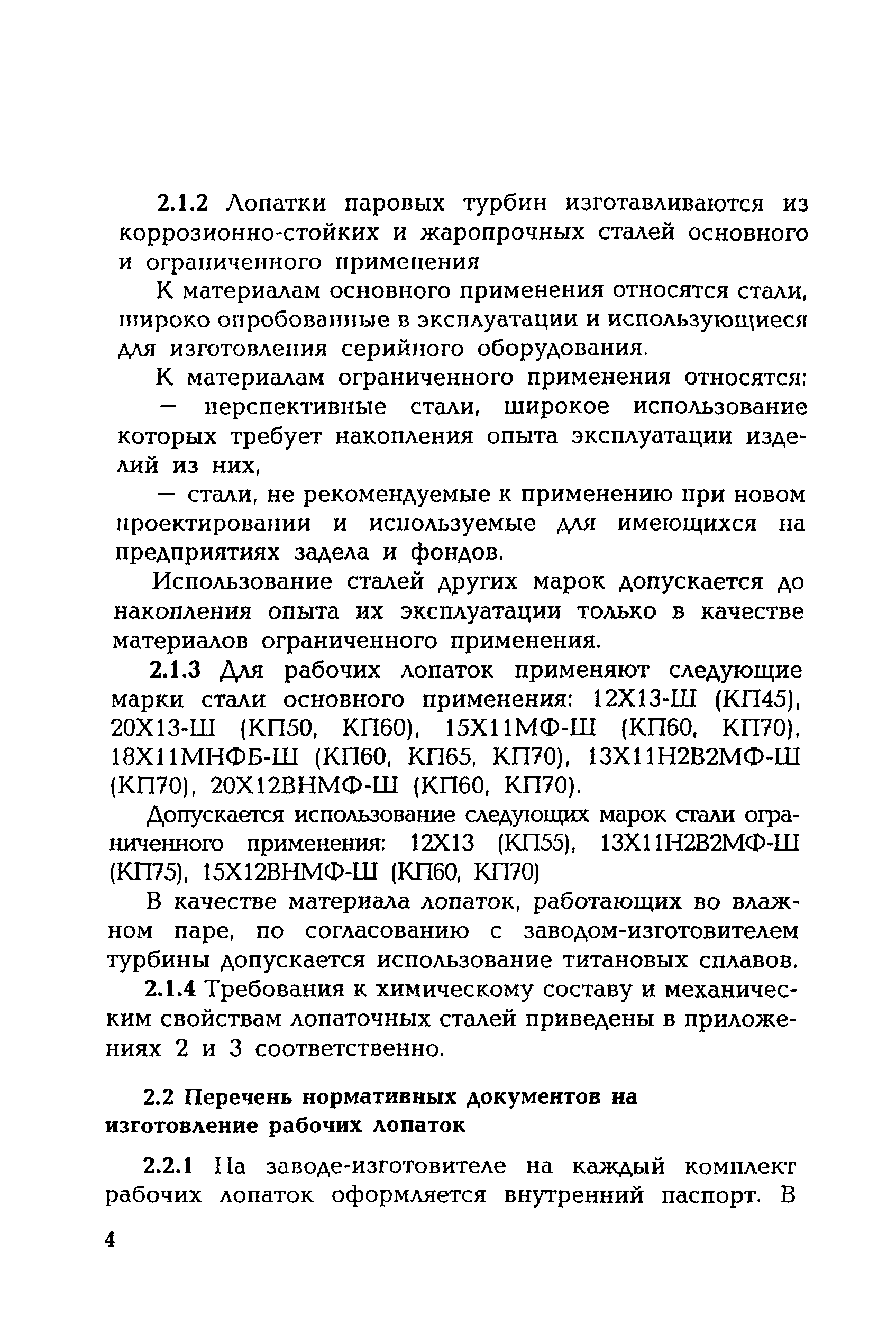 2.1.2 Лопатки паровых турбин изготавливаются из коррозионно-стойких и жаропрочных сталей основного и ограниченного применения

К материалам основного применения относятся стали, широко опробованные в эксплуатации и использующиеся для изготовления серийного оборудования.

К материалам ограниченного применения относятся:

— перспективные стали, широкое использование которых требует накопления опыта эксплуатации изделий из них,

— стали, не рекомендуемые к применению при новом проектировании и используемые для имеющихся на предприятиях задела и фондов.

Использование сталей других марок допускается до накопления опыта их эксплуатации только в качестве материалов ограниченного применения.

2.1.3 Для рабочих лопаток применяют следующие марки стали основного применения: 12Х13-Ш (КП45), 20Х13-Ш (КП50, КП60), 15Х11МФ-Ш (КП60, КП70), 18Х11МНФБ-Ш (КП60, КП65, КП70), 13Х11Н2В2МФ-Ш (КП70), 20Х12ВНМФ-Ш (КП60, КП70).

Допускается использование следующих марок стали ограниченного применения: 12Х13 (КП55), 13Х11Н2В2МФ-Ш (КП75), 15Х12ВНМФ-Ш (КП60, КП70)

В качестве материала лопаток, работающих во влажном паре, по согласованию с заводом-изготовителем турбины допускается использование титановых сплавов.

2.1.4 Требования к химическому составу и механическим свойствам лопаточных сталей приведены в приложениях 2 и 3 соответственно.

2.2 Перечень нормативных документов на изготовление рабочих лопаток

2.2.1 На заводе-изготовителе на каждый комплект рабочих лопаток оформляется внутренний паспорт. В

4